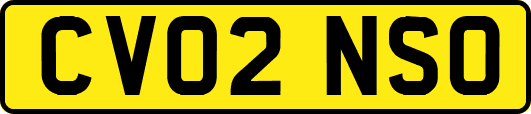 CV02 NSO